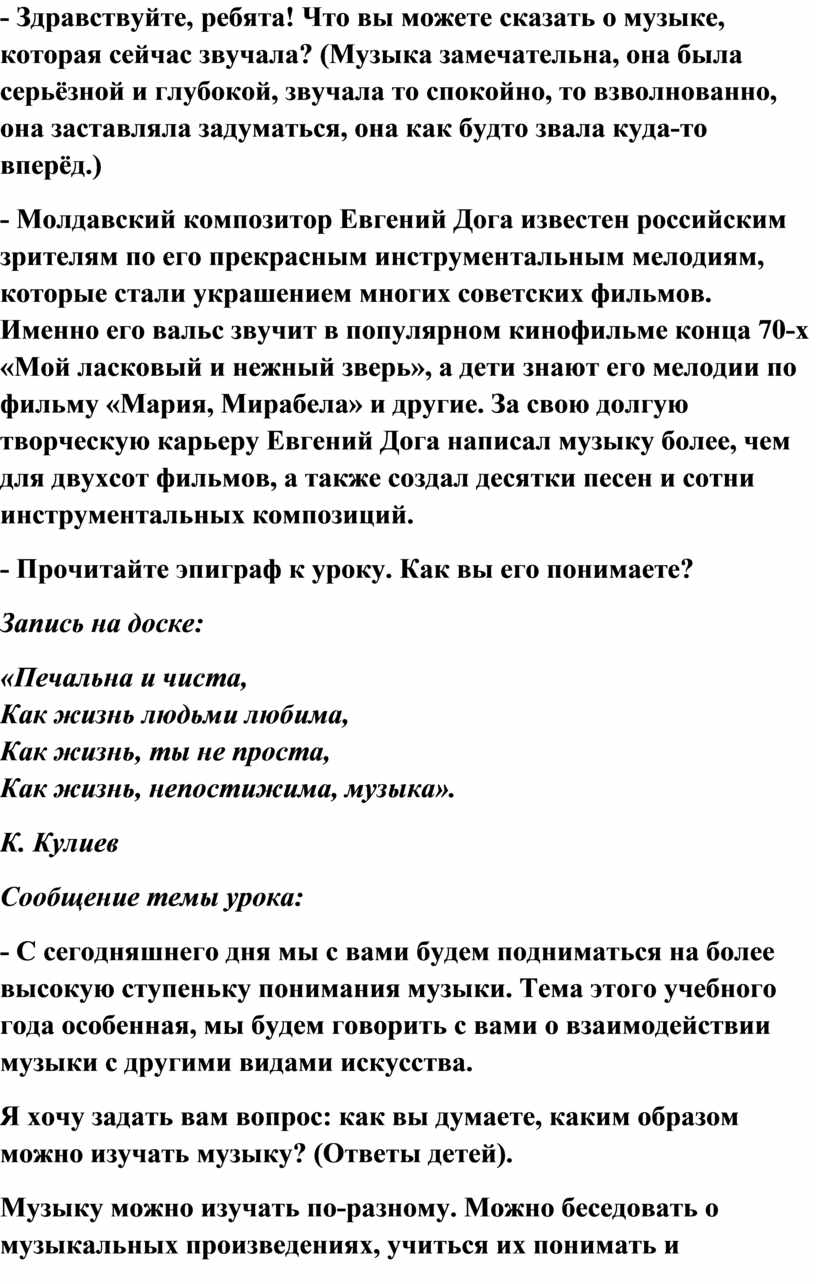 - Здравствуйте, ребята! Что вы можете сказать о музыке, которая сейчас звучала? (Музыка замечательна, она была серьёзной и глубокой, звучала то спокойно, то взволнованно, она заставляла задуматься, она как будто звала куда-то вперёд.)

- Молдавский композитор Евгений Дога известен российским зрителям по его прекрасным инструментальным мелодиям, которые стали украшением многих советских фильмов. Именно его вальс звучит в популярном кинофильме конца 70-х «Мой ласковый и нежный зверь», а дети знают его мелодии по фильму «Мария, Мирабела» и другие. За свою долгую творческую карьеру Евгений Дога написал музыку более, чем для двухсот фильмов, а также создал десятки песен и сотни инструментальных композиций.

- Прочитайте эпиграф к уроку. Как вы его понимаете?

Запись на доске:

«Печальна и чиста,
Как жизнь людьми любима,
Как жизнь, ты не проста,
Как жизнь, непостижима, музыка».

К. Кулиев

Сообщение темы урока:

- С сегодняшнего дня мы с вами будем подниматься на более высокую ступеньку понимания музыки. Тема этого учебного года особенная, мы будем говорить с вами о взаимодействии музыки с другими видами искусства.

Я хочу задать вам вопрос: как вы думаете, каким образом можно изучать музыку? (Ответы детей).

Музыку можно изучать по-разному. Можно беседовать о музыкальных произведениях, учиться их понимать и